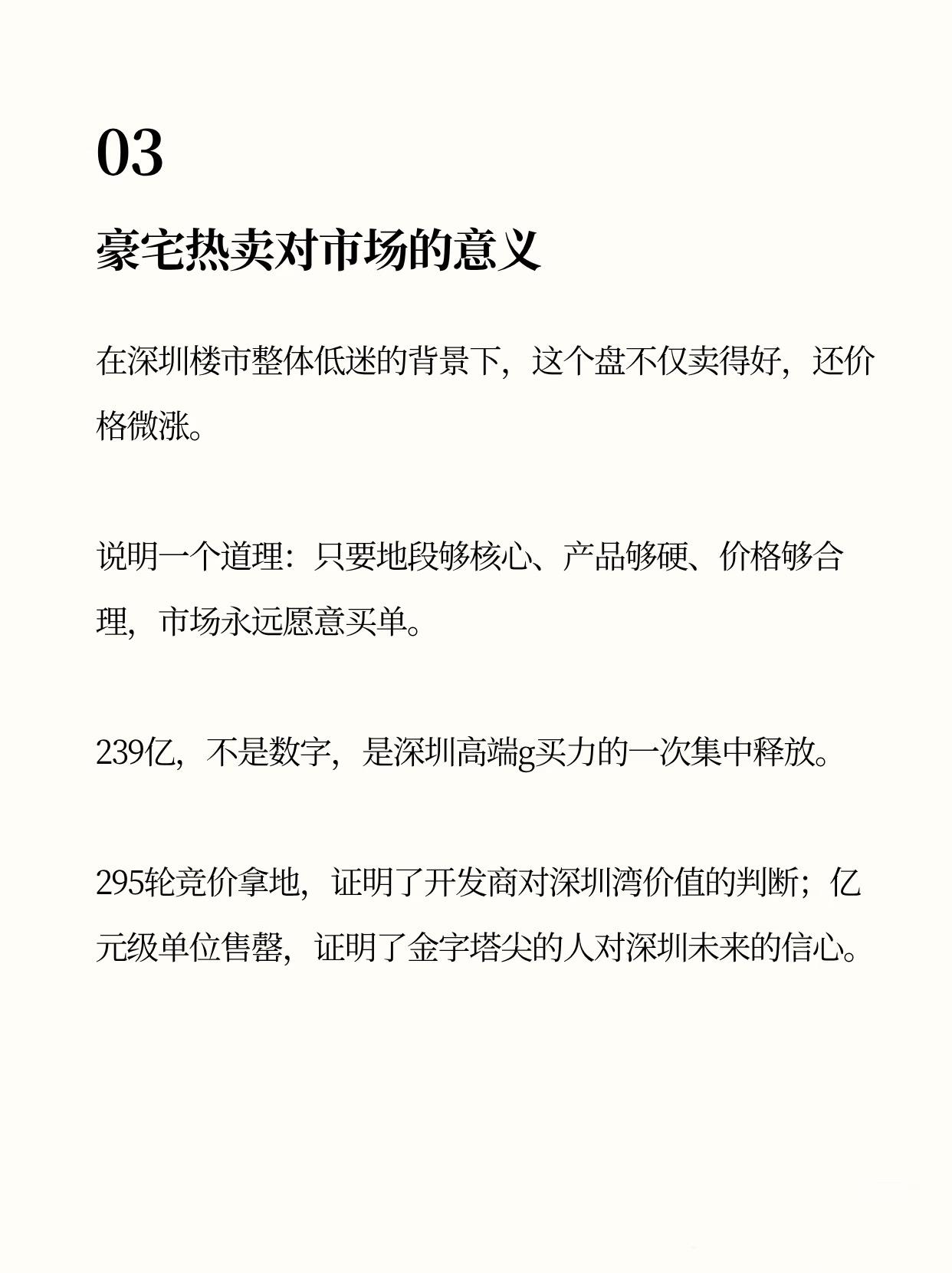 03

豪宅热卖对市场的意义

在深圳楼市整体低迷的背景下，这个盘不仅卖得好，还价格微涨。

说明一个道理：只要地段够核心、产品够硬、价格够合理，市场永远愿意买单。

239亿，不是数字，是深圳高端g买力的一次集中释放。

295轮竞价拿地，证明了开发商对深圳湾价值的判断；亿元级单位售罄，证明了金字塔尖的人对深圳未来的信心。